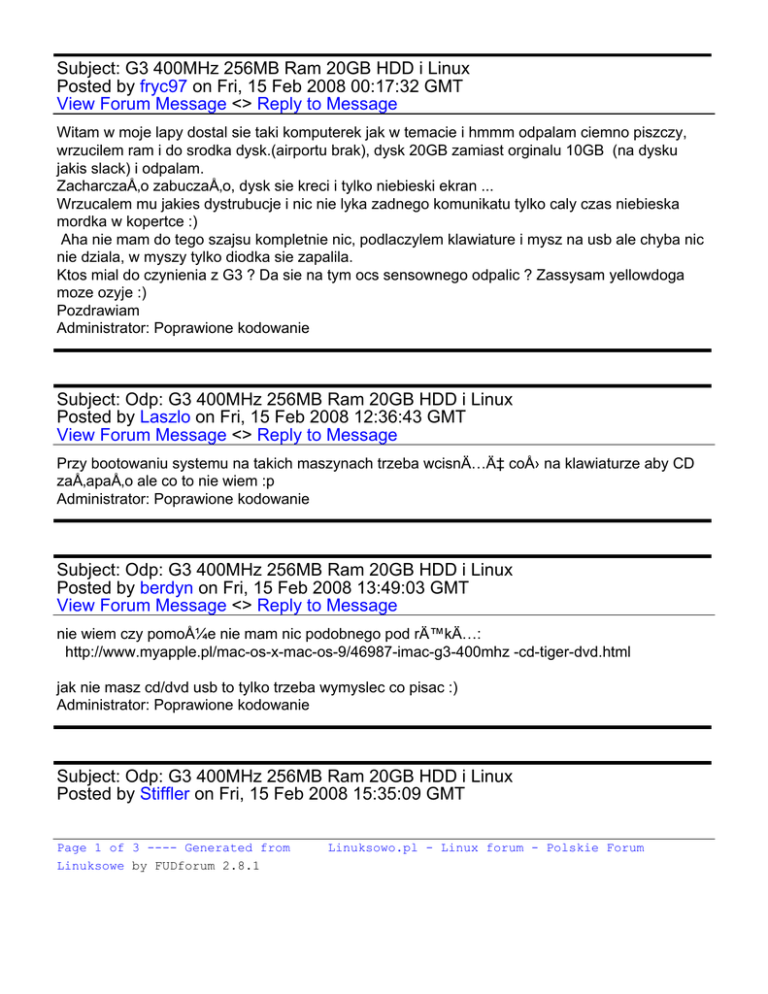 Subject: G3 400MHz 256MB Ram 20GB HDD i Linux
Posted by fryc97 on Fri, 15 Feb 2008 00:17:32 GMT
View Forum Message <> Reply to Message

Witam w moje lapy dostal sie taki komputerek jak w temacie i hmmm odpalam ciemno piszczy, wrzucilem ram i do srodka dysk.(airportu brak), dysk 20GB zamiast orginalu 10GB (na dysku jakis slack) i odpalam.
ZacharczaÅ‚o zabuczaÅ‚o, dysk sie kreci i tylko niebieski ekran ...
Wrzucalem mu jakies dystrubucje i nic nie lyka zadnego komunikatu tylko caly czas niebieska mordka w kopertce :)
Aha nie mam do tego szajsu kompletnie nic, podlaczylem klawiature i mysz na usb ale chyba nic nie dziala, w myszy tylko diodka sie zapalila.
Ktos mial do czynienia z G3 ? Da sie na tym ocs sensownego odpalic ? Zassysam yellowdoga moze ozyje :)
Pozdrawiam
Administrator: Poprawione kodowanie

Subject: Odp: G3 400MHz 256MB Ram 20GB HDD i Linux
Posted by Laszlo on Fri, 15 Feb 2008 12:36:43 GMT
View Forum Message <> Reply to Message

Przy bootowaniu systemu na takich maszynach trzeba wcisnÄ…Ä‡ coÅ› na klawiaturze aby CD zaÅ‚apaÅ‚o ale co to nie wiem :p
Administrator: Poprawione kodowanie

Subject: Odp: G3 400MHz 256MB Ram 20GB HDD i Linux
Posted by berdyn on Fri, 15 Feb 2008 13:49:03 GMT
View Forum Message <> Reply to Message

nie wiem czy pomoÅ¼e nie mam nic podobnego pod rÄ™kÄ…:
http://www.myapple.pl/mac-os-x-mac-os-9/46987-imac-g3-400mhz -cd-tiger-dvd.html

jak nie masz cd/dvd usb to tylko trzeba wymyslec co pisac :)
Administrator: Poprawione kodowanie

Subject: Odp: G3 400MHz 256MB Ram 20GB HDD i Linux
Posted by Stiffler on Fri, 15 Feb 2008 15:35:09 GMT

Page 1 of 3 ---- Generated from Linuksowo.pl - Linux forum - Polskie Forum Linuksowe by FUDforum 2.8.1